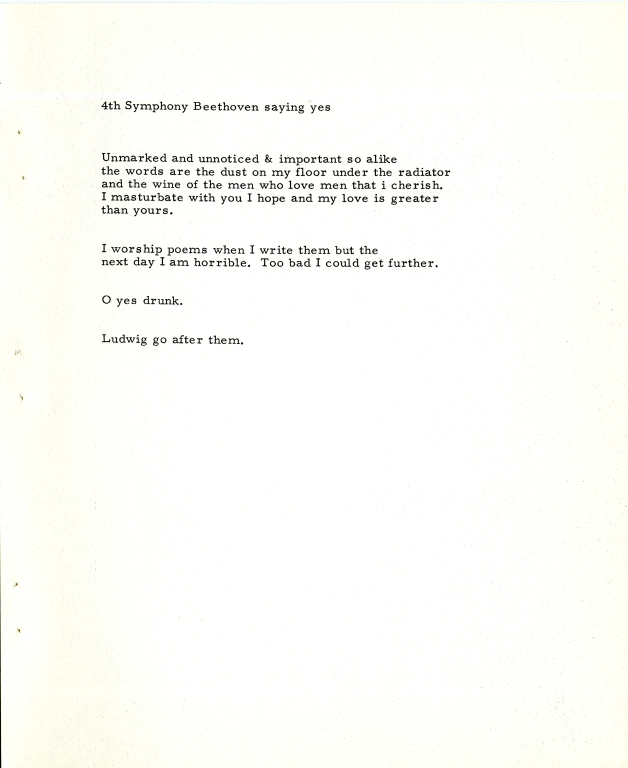 4th Symphony Beethoven saying yes

Unmarked and unnoticed & important so alike the words are the dust on my floor under the radiator and the wine of the men who love men that i cherish. I masturbate with you I hope and my love is greater than yours.

I worship poems when I write them but the next day I am horrible. Too bad I could get further.

O yes drunk.

Ludwig go after them.